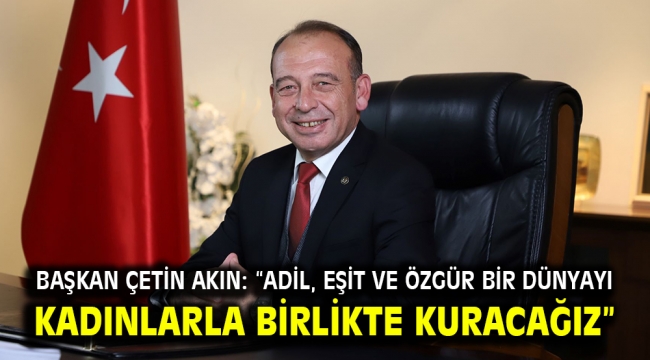 BAŞKAN ÇETİN AKIN: "ADİL, EŞİT VE ÖZGÜR BİR DÜNYAYI KADINLARLA BİRLİKTE KURACAĞIZ"